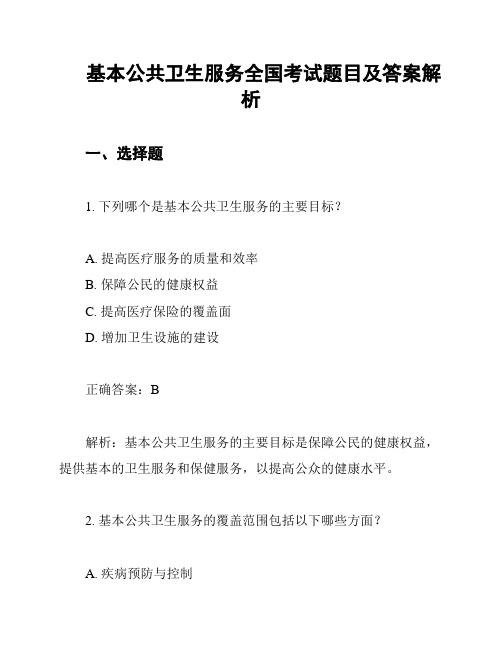 基本公共卫生服务全国考试题目及答案解析

一、选择题

1. 下列哪个是基本公共卫生服务的主要目标？

A. 提高医疗服务的质量和效率
B. 保障公民的健康权益
C. 提高医疗保险的覆盖面
D. 增加卫生设施的建设

正确答案：B

解析：基本公共卫生服务的主要目标是保障公民的健康权益，提供基本的卫生服务和保健服务，以提高公众的健康水平。

2. 基本公共卫生服务的覆盖范围包括以下哪些方面？

A. 疾病预防与控制